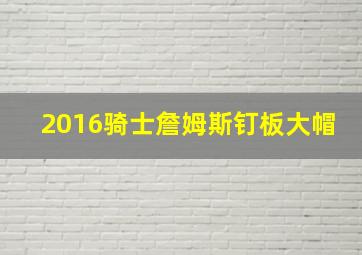 2016骑士詹姆斯钉板大帽